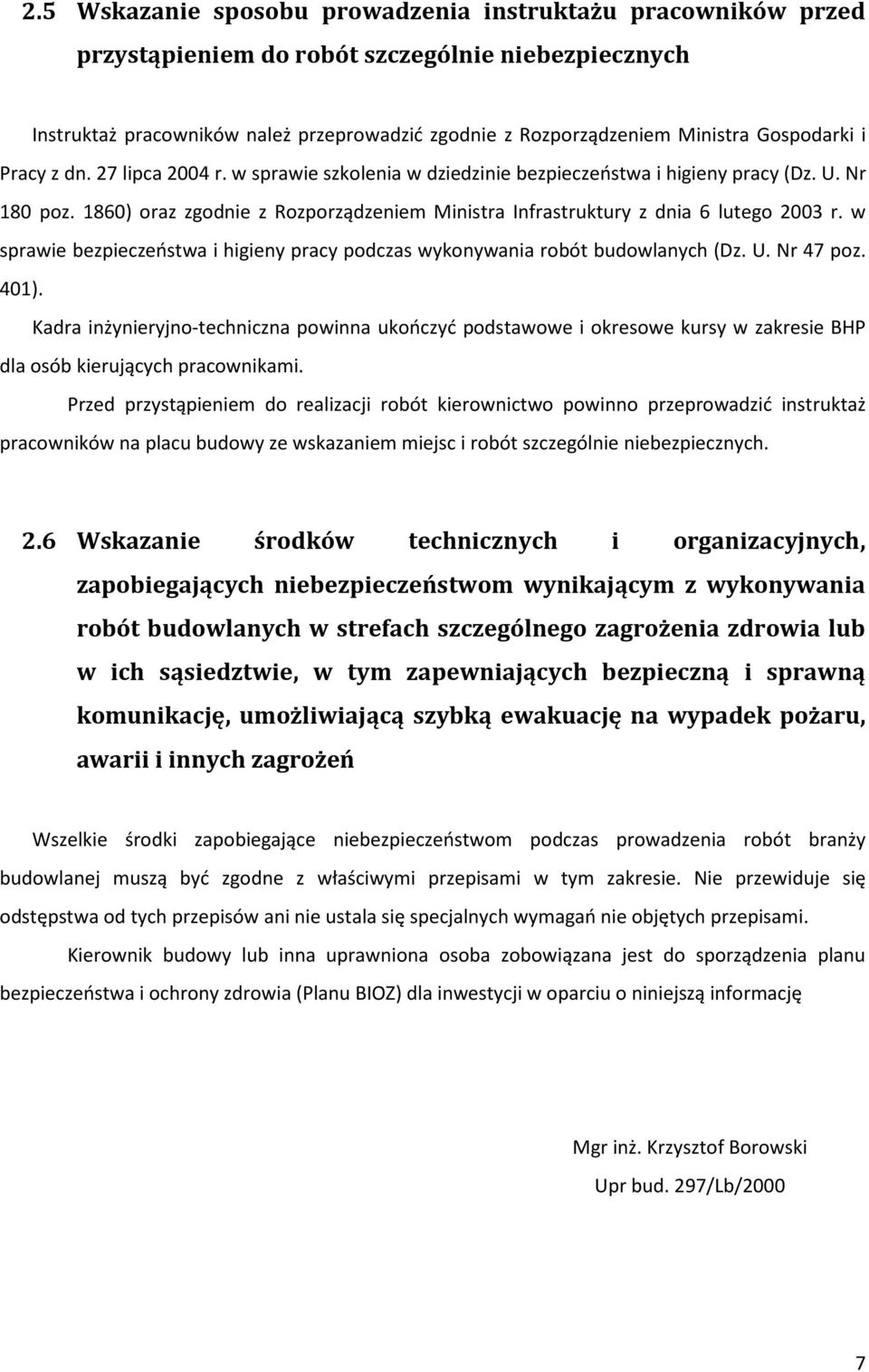 2.5 Wskazanie sposobu prowadzenia instruktażu pracowników przed przystąpieniem do robót szczególnie niebezpiecznych

Instruktaż pracowników należ przeprowadzić zgodnie z Rozporządzeniem Ministra Gospodarki i Pracy z dn. 27 lipca 2004 r. w sprawie szkolenia w dziedzinie bezpieczeństwa i higieny pracy (Dz. U. Nr 180 poz. 1860) oraz zgodnie z Rozporządzeniem Ministra Infrastruktury z dnia 6 lutego 2003 r. w sprawie bezpieczeństwa i higieny pracy podczas wykonywania robót budowlanych (Dz. U. Nr 47 poz. 401).

Kadra inżynieryjno-techniczna powinna ukończyć podstawowe i okresowe kursy w zakresie BHP dla osób kierujących pracownikami.

Przed przystąpieniem do realizacji robót kierownictwo powinno przeprowadzić instruktaż pracowników na placu budowy ze wskazaniem miejsc i robót szczególnie niebezpiecznych.

2.6 Wskazanie środków technicznych i organizacyjnych, zapobiegających niebezpieczeństwom wynikającym z wykonywania robót budowlanych w strefach szczególnego zagrożenia zdrowia lub w ich sąsiedztwie, w tym zapewniających bezpieczną i sprawną komunikację, umożliwiającą szybką ewakuację na wypadek pożaru, awarii i innych zagrożeń

Wszelkie środki zapobiegające niebezpieczeństwom podczas prowadzenia robót branży budowlanej muszą być zgodne z właściwymi przepisami w tym zakresie. Nie przewiduje się odstępstwa od tych przepisów ani nie ustala się specjalnych wymagań nie objętych przepisami.

Kierownik budowy lub inna uprawniona osoba zobowiązana jest do sporządzenia planu bezpieczeństwa i ochrony zdrowia (Planu BIOZ) dla inwestycji w oparciu o niniejszą informację

Mgr inż. Krzysztof Borowski

Upr bud. 297/Lb/2000

7